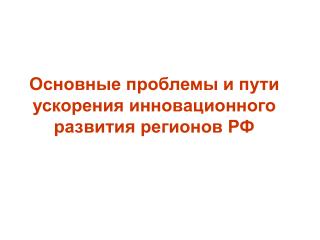 Основные проблемы и пути ускорения инновационного развития регионов РФ